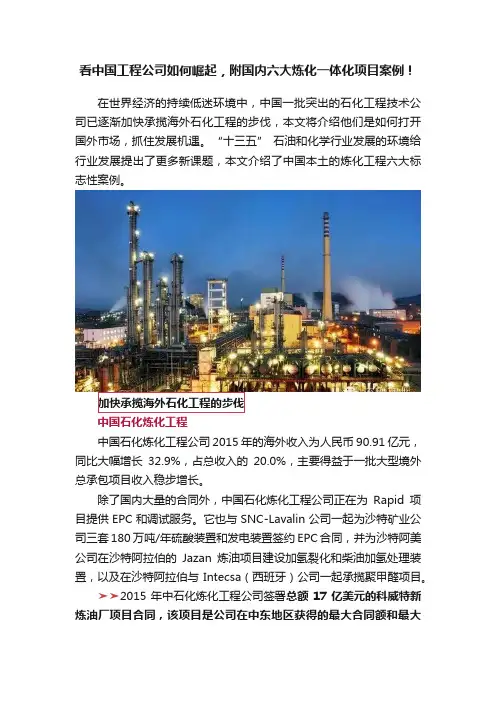 看中国工程公司如何崛起，附国内六大炼化一体化项目案例！

在世界经济的持续低迷环境中，中国一批突出的石化工程技术公司已逐渐加快承揽海外石化工程的步伐，本文将介绍他们是如何打开国外市场，抓住发展机遇。“十三五” 石油和化学行业发展的环境给行业发展提出了更多新课题，本文介绍了中国本土的炼化工程六大标志性案例。

加快承揽海外石化工程的步伐

中国石化炼化工程

中国石化炼化工程公司 2015 年的海外收入为人民币 90.91 亿元，同比大幅增长 32.9%，占总收入的 20.0%，主要得益于一批大型境外总承包项目收入稳步增长。

除了国内大量的合同外，中国石化炼化工程公司正在为 Rapid 项目提供 EPC 和调试服务。它也与 SNC-Lavalin 公司一起为沙特矿业公司三套 180 万吨/年硫酸装置和发电装置签约 EPC 合同，并为沙特阿美公司在沙特阿拉伯的 Jazan 炼油项目建设加氢裂化和柴油加氢处理装置，以及在沙特阿拉伯与 Intecsa（西班牙）公司一起承揽聚甲醛项目。

➤➤2015 年中石化炼化工程公司签署总额 17 亿美元的科威特新炼油厂项目合同，该项目是公司在中东地区获得的最大合同额和最大